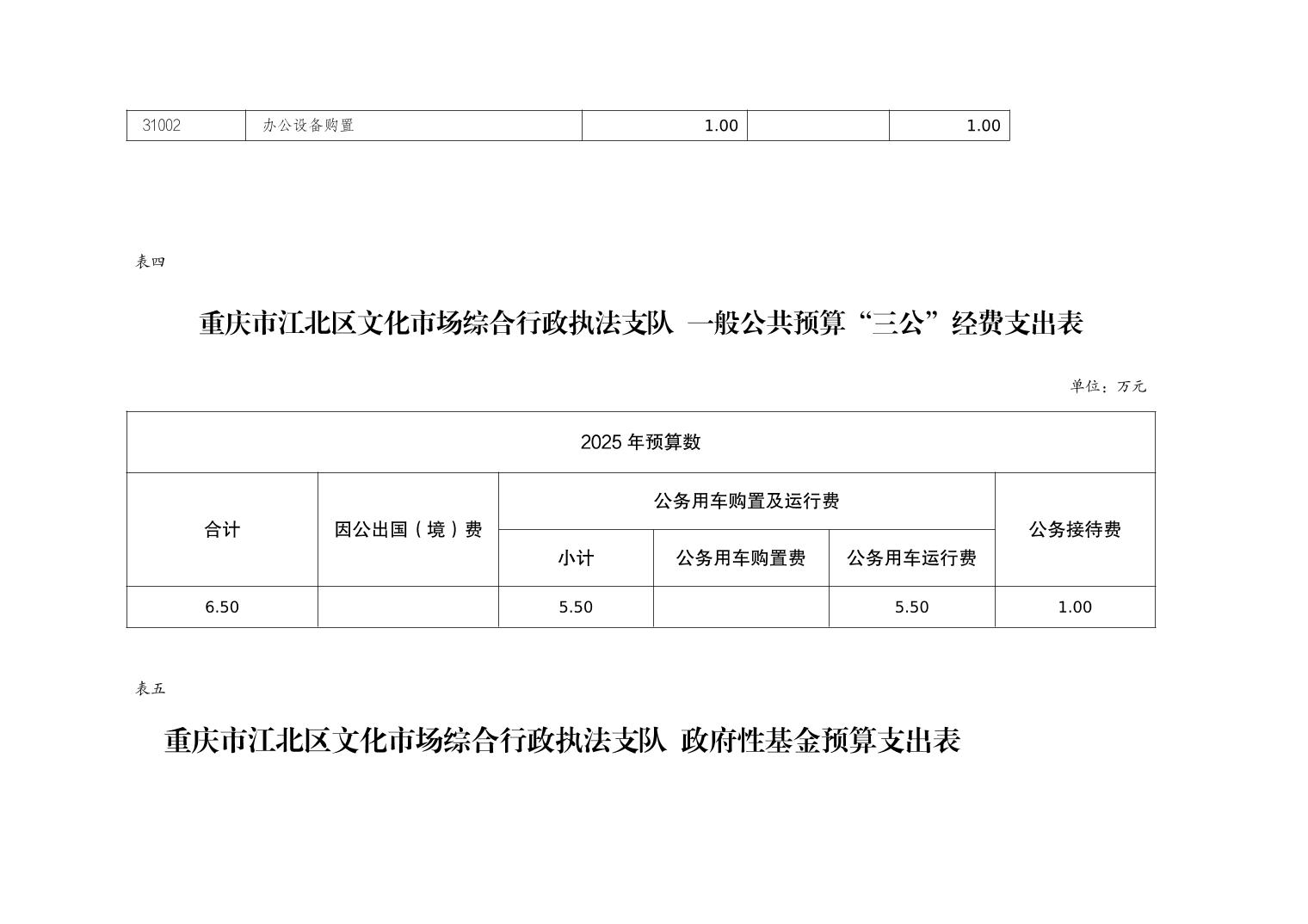 | 31002 | 办公设备购置 | 1.00 | | 1.00 |
|---|---|---|---|---|

表四

重庆市江北区文化市场综合行政执法支队 一般公共预算“三公”经费支出表

单位：万元

| 2025 年预算数 | | | | | |
|---|---|---|---|---|---|
| 合计 | 因公出国（境）费 | 公务用车购置及运行费 | | | 公务接待费 |
| | | 小计 | 公务用车购置费 | 公务用车运行费 | |
| 6.50 | | 5.50 | | 5.50 | 1.00 |

表五

重庆市江北区文化市场综合行政执法支队 政府性基金预算支出表